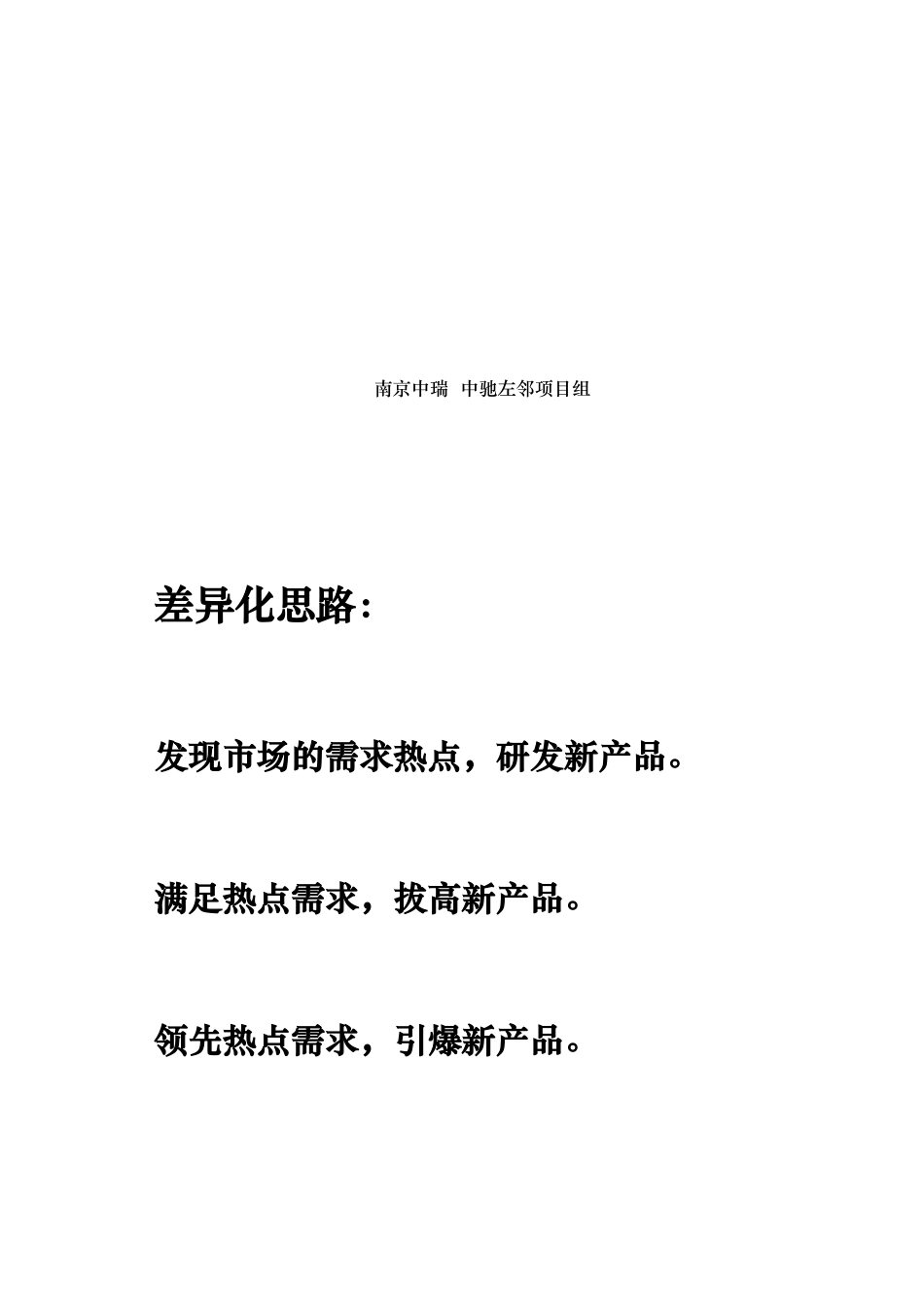 南京中瑞 中驰左邻项目组

差异化思路：

发现市场的需求热点，研发新产品。

满足热点需求，拔高新产品。

领先热点需求，引爆新产品。